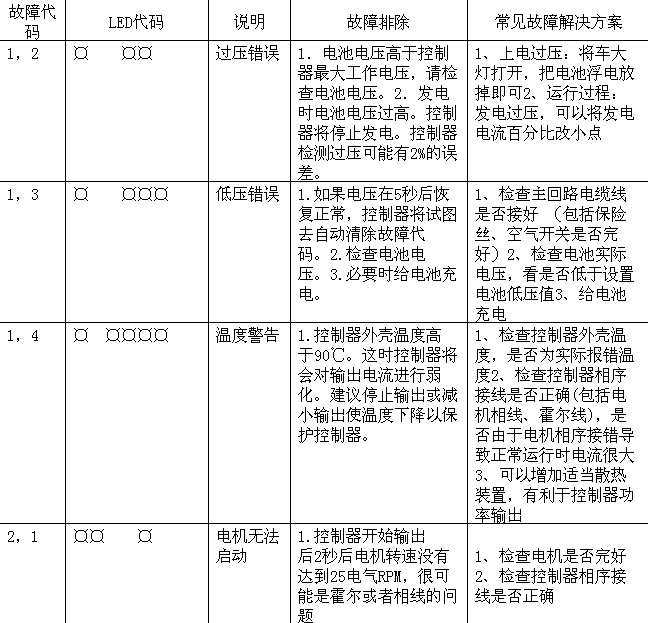 | 故障代码 | LED代码 | 说明 | 故障排除 | 常见故障解决方案 |
|---|---|---|---|---|
| 1，2 | ¤ ¤¤ | 过压错误 | 1. 电池电压高于控制器最大工作电压，请检查电池电压。2. 发电时电池电压过高。控制器将停止发电。控制器检测过压可能有2%的误差。 | 1、上电过压：将车大灯打开，把电池浮电放掉即可2、运行过程：发电过压，可以将发电电流百分比改小点 |
| 1，3 | ¤ ¤¤¤ | 低压错误 | 1.如果电压在5秒后恢复正常，控制器将试图去自动清除故障代码。2.检查电池电压。3.必要时给电池充电。 | 1、检查主回路电缆线是否接好 （包括保险丝、空气开关是否完好）2、检查电池实际电压，看是否低于设置电池低压值3、给电池充电 |
| 1，4 | ¤ ¤¤¤¤ | 温度警告 | 1.控制器外壳温度高于90℃。这时控制器将会对输出电流进行弱化。建议停止输出或减小输出使温度下降以保护控制器。 | 1、检查控制器外壳温度，是否为实际报错温度2、检查控制器相序接线是否正确(包括电机相线、霍尔线)，是否由于电机相序接错导致正常运行时电流很大3、可以增加适当散热装置，有利于控制器功率输出 |
| 2，1 | ¤¤ ¤ | 电机无法启动 | 1.控制器开始输出后2秒后电机转速没有达到25电气RPM，很可能是霍尔或者相线的问题 | 1、检查电机是否完好 2、检查控制器相序接线是否正确 |